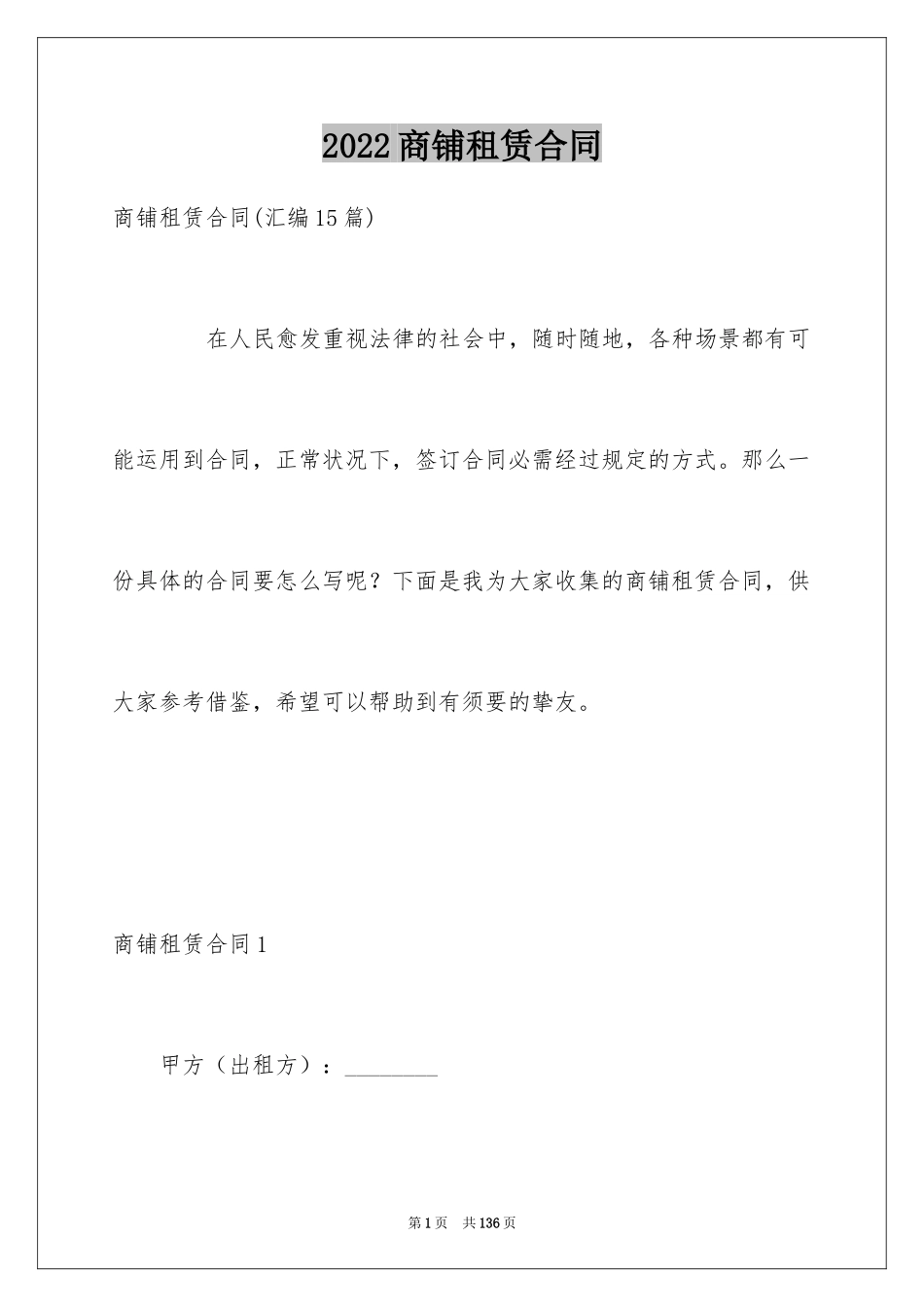 2022商铺租赁合同

商铺租赁合同(汇编15篇)

在人民愈发重视法律的社会中，随时随地，各种场景都有可能运用到合同，正常状况下，签订合同必需经过规定的方式。那么一份具体的合同要怎么写呢？下面是我为大家收集的商铺租赁合同，供大家参考借鉴，希望可以帮助到有须要的挚友。

商铺租赁合同1

甲方（出租方）：________

第1页 共136页